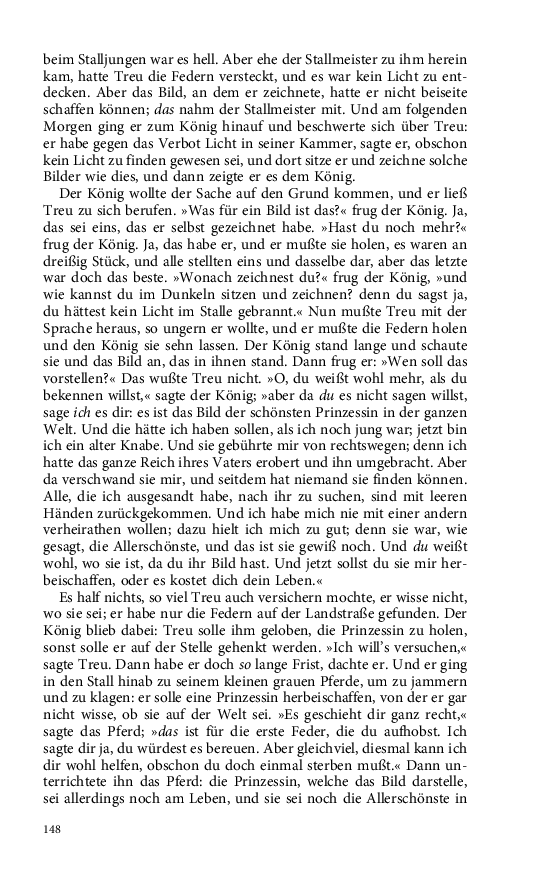 beim Stalljungen war es hell. Aber ehe der Stallmeister zu ihm herein kam, hatte Treu die Federn versteckt, und es war kein Licht zu entdecken. Aber das Bild, an dem er zeichnete, hatte er nicht beiseite schaffen können; das nahm der Stallmeister mit. Und am folgenden Morgen ging er zum König hinauf und beschwerte sich über Treu: er habe gegen das Verbot Licht in seiner Kammer, sagte er, obschon kein Licht zu finden gewesen sei, und dort sitze er und zeichne solche Bilder wie dies, und dann zeigte er es dem König.

Der König wollte der Sache auf den Grund kommen, und er ließ Treu zu sich berufen. »Was für ein Bild ist das?« frug der König. Ja, das sei eins, das er selbst gezeichnet habe. »Hast du noch mehr?« frug der König. Ja, das habe er, und er mußte sie holen, es waren an dreißig Stück, und alle stellten eins und dasselbe dar, aber das letzte war doch das beste. »Wonach zeichnest du?« frug der König, »und wie kannst du im Dunkeln sitzen und zeichnen? denn du sagst ja, du hättest kein Licht im Stalle gebrannt.« Nun mußte Treu mit der Sprache heraus, so ungern er wollte, und er mußte die Federn holen und den König sie sehn lassen. Der König stand lange und schaute sie und das Bild an, das in ihnen stand. Dann frug er: »Wen soll das vorstellen?« Das wußte Treu nicht. »O, du weißt wohl mehr, als du bekennen willst,« sagte der König; »aber da du es nicht sagen willst, sage ich es dir: es ist das Bild der schönsten Prinzessin in der ganzen Welt. Und die hätte ich haben sollen, als ich noch jung war; jetzt bin ich ein alter Knabe. Und sie gebührte mir von rechtswegen; denn ich hatte das ganze Reich ihres Vaters erobert und ihn umgebracht. Aber da verschwand sie mir, und seitdem hat niemand sie finden können. Alle, die ich ausgesandt habe, nach ihr zu suchen, sind mit leeren Händen zurückgekommen. Und ich habe mich nie mit einer andern verheirathen wollen; dazu hielt ich mich zu gut; denn sie war, wie gesagt, die Allerschönste, und das ist sie gewiß noch. Und du weißt wohl, wo sie ist, da du ihr Bild hast. Und jetzt sollst du sie mir herbeischaffen, oder es kostet dich dein Leben.«

Es half nichts, so viel Treu auch versichern mochte, er wisse nicht, wo sie sei; er habe nur die Federn auf der Landstraße gefunden. Der König blieb dabei: Treu solle ihm geloben, die Prinzessin zu holen, sonst solle er auf der Stelle gehenkt werden. »Ich will's versuchen,« sagte Treu. Dann habe er doch so lange Frist, dachte er. Und er ging in den Stall hinab zu seinem kleinen grauen Pferde, um zu jammern und zu klagen: er solle eine Prinzessin herbeischaffen, von der er gar nicht wisse, ob sie auf der Welt sei. »Es geschieht dir ganz recht,« sagte das Pferd; »das ist für die erste Feder, die du aufhobst. Ich sagte dir ja, du würdest es bereuen. Aber gleichviel, diesmal kann ich dir wohl helfen, obschon du doch einmal sterben mußt.« Dann unterrichtete ihn das Pferd: die Prinzessin, welche das Bild darstelle, sei allerdings noch am Leben, und sie sei noch die Allerschönste in

148